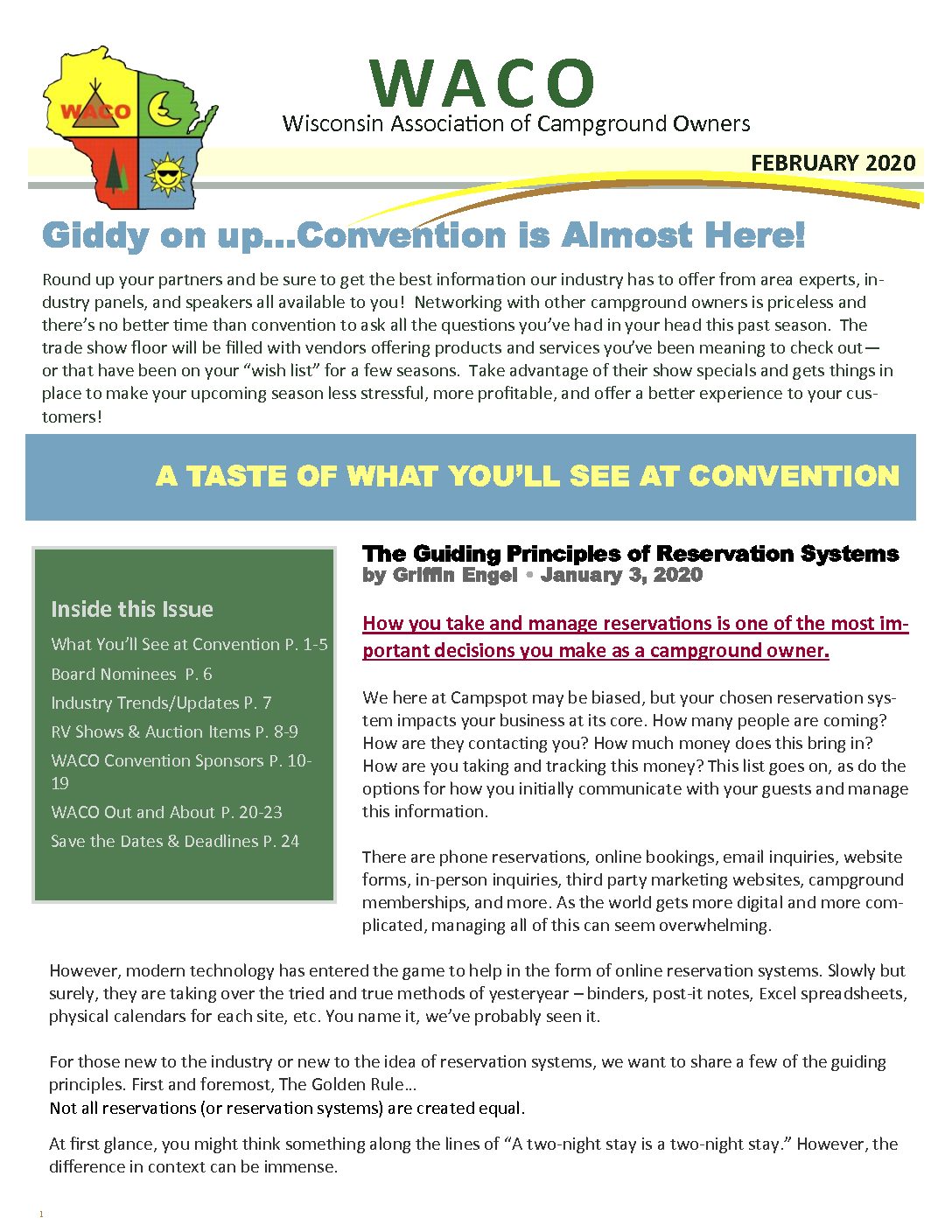 WACO

WACO
Wisconsin Association of Campground Owners

FEBRUARY 2020

Giddy on up…Convention is Almost Here!

Round up your partners and be sure to get the best information our industry has to offer from area experts, industry panels, and speakers all available to you! Networking with other campground owners is priceless and there's no better time than convention to ask all the questions you've had in your head this past season. The trade show floor will be filled with vendors offering products and services you've been meaning to check out—or that have been on your "wish list" for a few seasons. Take advantage of their show specials and gets things in place to make your upcoming season less stressful, more profitable, and offer a better experience to your customers!

A TASTE OF WHAT YOU'LL SEE AT CONVENTION

Inside this Issue

What You'll See at Convention P. 1-5
Board Nominees P. 6
Industry Trends/Updates P. 7
RV Shows & Auction Items P. 8-9
WACO Convention Sponsors P. 10-19
WACO Out and About P. 20-23
Save the Dates & Deadlines P. 24

The Guiding Principles of Reservation Systems
by Griffin Engel • January 3, 2020

How you take and manage reservations is one of the most important decisions you make as a campground owner.

We here at Campspot may be biased, but your chosen reservation system impacts your business at its core. How many people are coming? How are they contacting you? How much money does this bring in? How are you taking and tracking this money? This list goes on, as do the options for how you initially communicate with your guests and manage this information.

There are phone reservations, online bookings, email inquiries, website forms, in-person inquiries, third party marketing websites, campground memberships, and more. As the world gets more digital and more complicated, managing all of this can seem overwhelming.

However, modern technology has entered the game to help in the form of online reservation systems. Slowly but surely, they are taking over the tried and true methods of yesteryear – binders, post-it notes, Excel spreadsheets, physical calendars for each site, etc. You name it, we've probably seen it.

For those new to the industry or new to the idea of reservation systems, we want to share a few of the guiding principles. First and foremost, The Golden Rule…
Not all reservations (or reservation systems) are created equal.

At first glance, you might think something along the lines of "A two-night stay is a two-night stay." However, the difference in context can be immense.

1